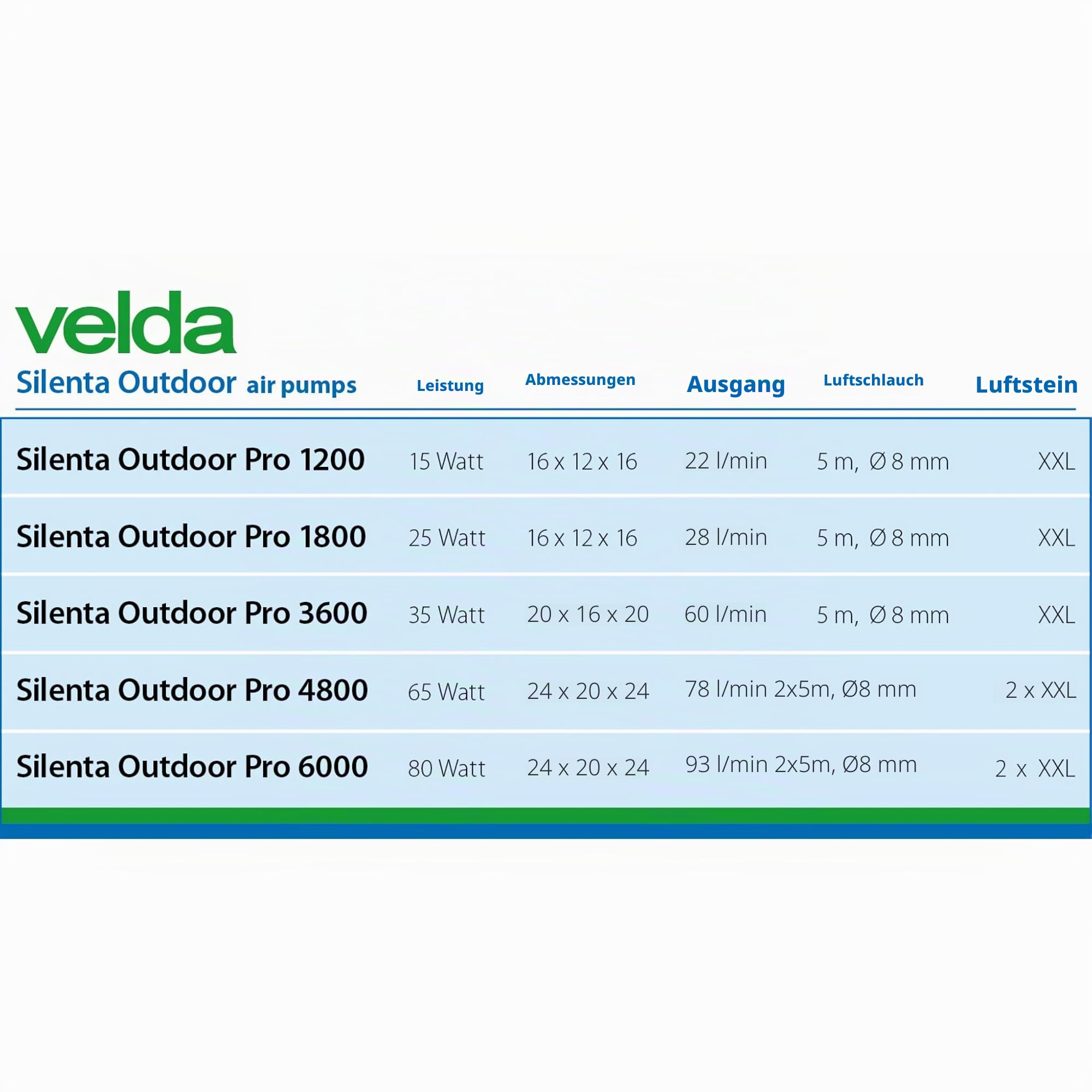 velda

| Silenta Outdoor air pumps | Leistung | Abmessungen | Ausgang | Luftschlauch | Luftstein |
|---|---|---|---|---|---|
| Silenta Outdoor Pro 1200 | 15 Watt | 16 x 12 x 16 | 22 l/min | 5 m, Ø 8 mm | XXL |
| Silenta Outdoor Pro 1800 | 25 Watt | 16 x 12 x 16 | 28 l/min | 5 m, Ø 8 mm | XXL |
| Silenta Outdoor Pro 3600 | 35 Watt | 20 x 16 x 20 | 60 l/min | 5 m, Ø 8 mm | XXL |
| Silenta Outdoor Pro 4800 | 65 Watt | 24 x 20 x 24 | 78 l/min | 2x5m, Ø8 mm | 2 x XXL |
| Silenta Outdoor Pro 6000 | 80 Watt | 24 x 20 x 24 | 93 l/min | 2x5m, Ø8 mm | 2 x XXL |